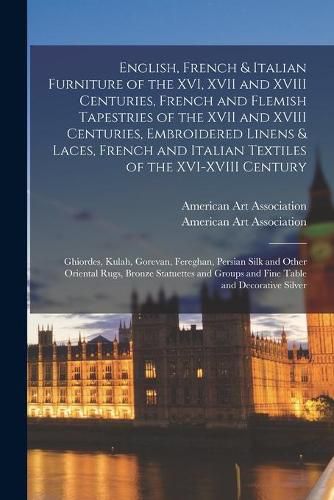 English, French & Italian Furniture of the XVI, XVII and XVIII Centuries, French and Flemish Tapestries of the XVII and XVIII Centuries, Embroidered Linens & Laces, French and Italian Textiles of the XVI-XVIII Century

American Art Association
American Art Association

Ghiordes, Kulah, Gorevan, Fereghan, Persian Silk and Other Oriental Rugs, Bronze Statuettes and Groups and Fine Table and Decorative Silver